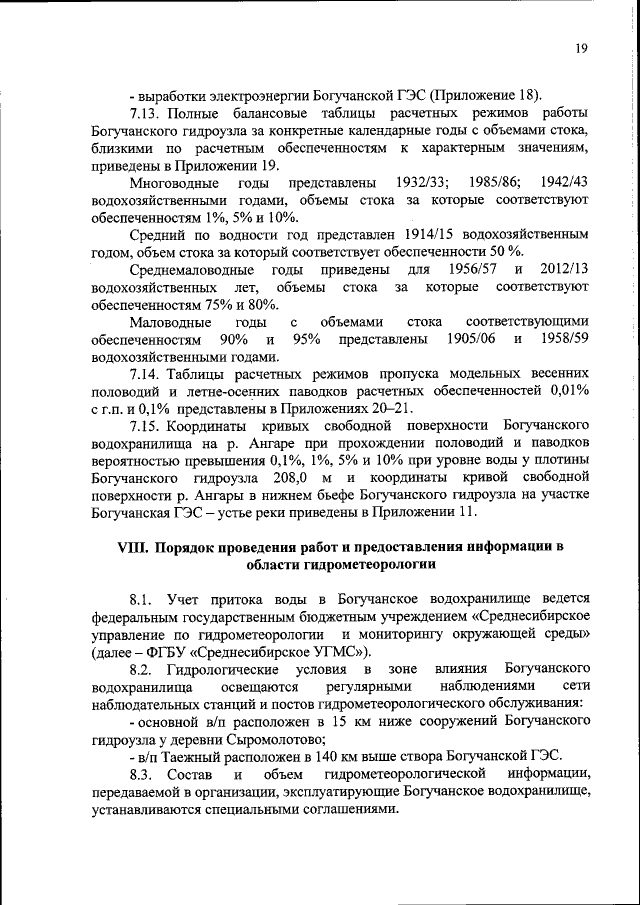 19

- выработки электроэнергии Богучанской ГЭС (Приложение 18).

7.13. Полные балансовые таблицы расчетных режимов работы Богучанского гидроузла за конкретные календарные годы с объемами стока, близкими по расчетным обеспеченностям к характерным значениям, приведены в Приложении 19.

Многоводные годы представлены 1932/33; 1985/86; 1942/43 водохозяйственными годами, объемы стока за которые соответствуют обеспеченностям 1%, 5% и 10%.

Средний по водности год представлен 1914/15 водохозяйственным годом, объем стока за который соответствует обеспеченности 50 %.

Среднемаловодные годы приведены для 1956/57 и 2012/13 водохозяйственных лет, объемы стока за которые соответствуют обеспеченностям 75% и 80%.

Маловодные годы с объемами стока соответствующими обеспеченностям 90% и 95% представлены 1905/06 и 1958/59 водохозяйственными годами.

7.14. Таблицы расчетных режимов пропуска модельных весенних половодий и летне-осенних паводков расчетных обеспеченностей 0,01% с г.п. и 0,1% представлены в Приложениях 20–21.

7.15. Координаты кривых свободной поверхности Богучанского водохранилища на р. Ангаре при прохождении половодий и паводков вероятностью превышения 0,1%, 1%, 5% и 10% при уровне воды у плотины Богучанского гидроузла 208,0 м и координаты кривой свободной поверхности р. Ангары в нижнем бьефе Богучанского гидроузла на участке Богучанская ГЭС – устье реки приведены в Приложении 11.

VIII. Порядок проведения работ и предоставления информации в области гидрометеорологии

8.1. Учет притока воды в Богучанское водохранилище ведется федеральным государственным бюджетным учреждением «Среднесибирское управление по гидрометеорологии и мониторингу окружающей среды» (далее – ФГБУ «Среднесибирское УГМС»).

8.2. Гидрологические условия в зоне влияния Богучанского водохранилища освещаются регулярными наблюдениями сети наблюдательных станций и постов гидрометеорологического обслуживания:

- основной в/п расположен в 15 км ниже сооружений Богучанского гидроузла у деревни Сыромолотово;

- в/п Таежный расположен в 140 км выше створа Богучанской ГЭС.

8.3. Состав и объем гидрометеорологической информации, передаваемой в организации, эксплуатирующие Богучанское водохранилище, устанавливаются специальными соглашениями.